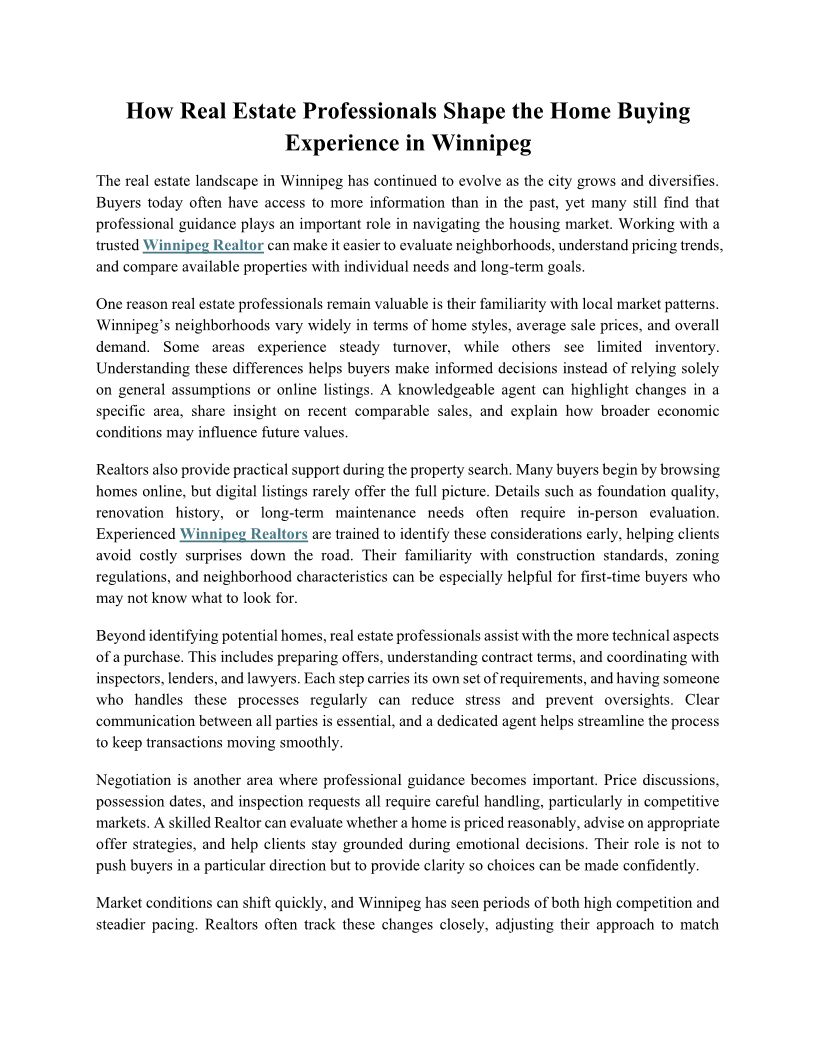 How Real Estate Professionals Shape the Home Buying Experience in Winnipeg

The real estate landscape in Winnipeg has continued to evolve as the city grows and diversifies. Buyers today often have access to more information than in the past, yet many still find that professional guidance plays an important role in navigating the housing market. Working with a trusted Winnipeg Realtor can make it easier to evaluate neighborhoods, understand pricing trends, and compare available properties with individual needs and long-term goals.

One reason real estate professionals remain valuable is their familiarity with local market patterns. Winnipeg's neighborhoods vary widely in terms of home styles, average sale prices, and overall demand. Some areas experience steady turnover, while others see limited inventory. Understanding these differences helps buyers make informed decisions instead of relying solely on general assumptions or online listings. A knowledgeable agent can highlight changes in a specific area, share insight on recent comparable sales, and explain how broader economic conditions may influence future values.

Realtors also provide practical support during the property search. Many buyers begin by browsing homes online, but digital listings rarely offer the full picture. Details such as foundation quality, renovation history, or long-term maintenance needs often require in-person evaluation. Experienced Winnipeg Realtors are trained to identify these considerations early, helping clients avoid costly surprises down the road. Their familiarity with construction standards, zoning regulations, and neighborhood characteristics can be especially helpful for first-time buyers who may not know what to look for.

Beyond identifying potential homes, real estate professionals assist with the more technical aspects of a purchase. This includes preparing offers, understanding contract terms, and coordinating with inspectors, lenders, and lawyers. Each step carries its own set of requirements, and having someone who handles these processes regularly can reduce stress and prevent oversights. Clear communication between all parties is essential, and a dedicated agent helps streamline the process to keep transactions moving smoothly.

Negotiation is another area where professional guidance becomes important. Price discussions, possession dates, and inspection requests all require careful handling, particularly in competitive markets. A skilled Realtor can evaluate whether a home is priced reasonably, advise on appropriate offer strategies, and help clients stay grounded during emotional decisions. Their role is not to push buyers in a particular direction but to provide clarity so choices can be made confidently.

Market conditions can shift quickly, and Winnipeg has seen periods of both high competition and steadier pacing. Realtors often track these changes closely, adjusting their approach to match